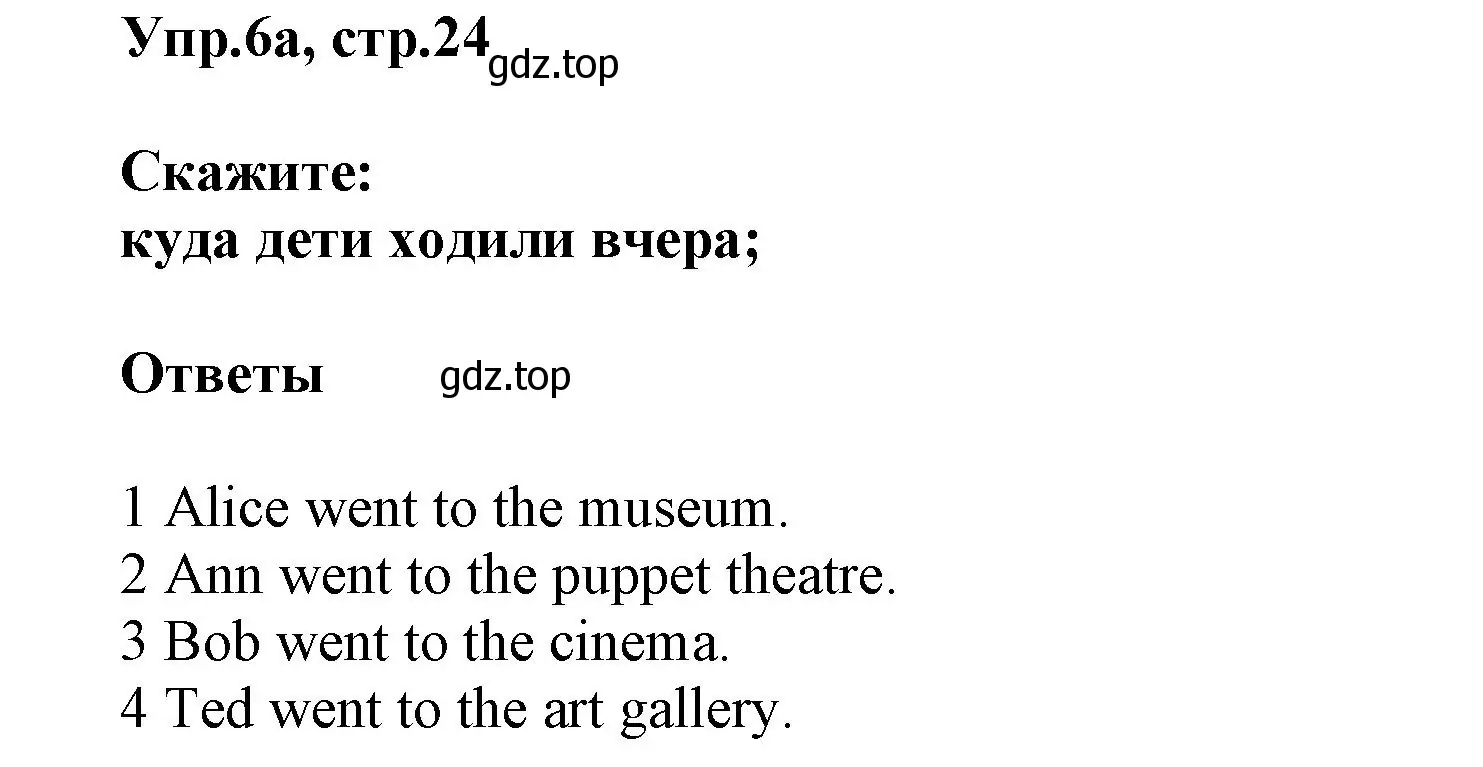 Упр.6а, стр.24 gdz.top

Скажите:
куда дети ходили вчера;

Ответы gdz.top

1 Alice went to the museum.
2 Ann went to the puppet theatre.
3 Bob went to the cinema.
4 Ted went to the art gallery.